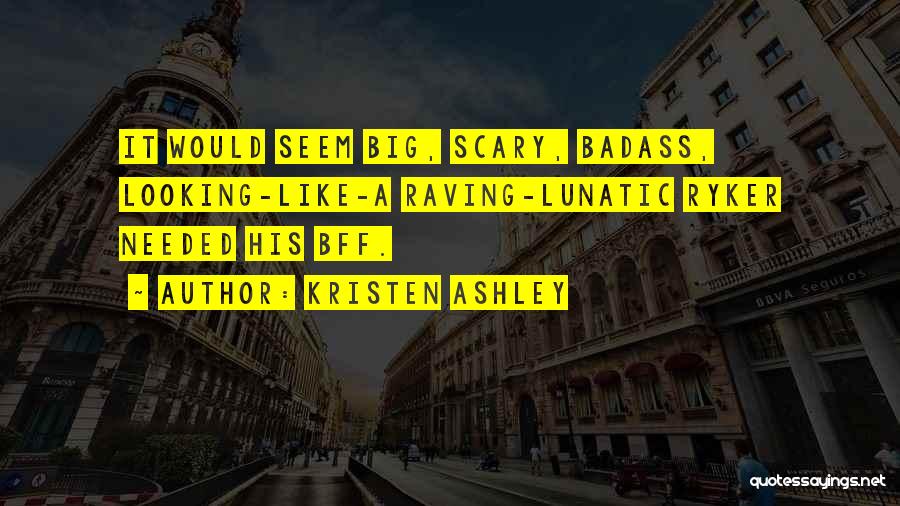 IT WOULD SEEM BIG, SCARY, BADASS, LOOKING-LIKE-A RAVING-LUNATIC RYKER NEEDED HIS BFF.

~ AUTHOR: KRISTEN ASHLEY

BBVA Seguros

quotessayings.net